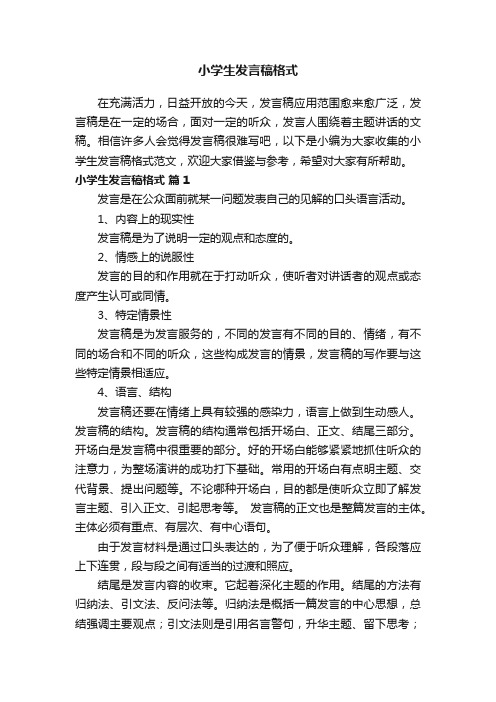 小学生发言稿格式

在充满活力，日益开放的今天，发言稿应用范围愈来愈广泛，发言稿是在一定的场合，面对一定的听众，发言人围绕着主题讲话的文稿。相信许多人会觉得发言稿很难写吧，以下是小编为大家收集的小学生发言稿格式范文，欢迎大家借鉴与参考，希望对大家有所帮助。

小学生发言稿格式 篇1

发言是在公众面前就某一问题发表自己的见解的口头语言活动。

1、内容上的现实性

发言稿是为了说明一定的观点和态度的。

2、情感上的说服性

发言的目的和作用就在于打动听众，使听者对讲话者的观点或态度产生认可或同情。

3、特定情景性

发言稿是为发言服务的，不同的发言有不同的目的、情绪，有不同的场合和不同的听众，这些构成发言的情景，发言稿的写作要与这些特定情景相适应。

4、语言、结构

发言稿还要在情绪上具有较强的感染力，语言上做到生动感人。发言稿的结构。发言稿的结构通常包括开场白、正文、结尾三部分。开场白是发言稿中很重要的部分。好的开场白能够紧紧地抓住听众的注意力，为整场演讲的成功打下基础。常用的开场白有点明主题、交代背景、提出问题等。不论哪种开场白，目的都是使听众立即了解发言主题、引入正文、引起思考等。 发言稿的正文也是整篇发言的主体。主体必须有重点、有层次、有中心语句。

由于发言材料是通过口头表达的，为了便于听众理解，各段落应上下连贯，段与段之间有适当的过渡和照应。

结尾是发言内容的收束。它起着深化主题的作用。结尾的方法有归纳法、引文法、反问法等。归纳法是概括一篇发言的中心思想，总结强调主要观点；引文法则是引用名言警句，升华主题、留下思考；